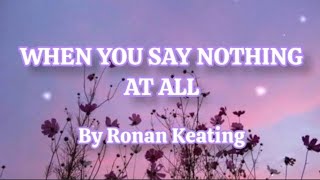 WHEN YOU SAY NOTHING AT ALL

By Ronan Keating